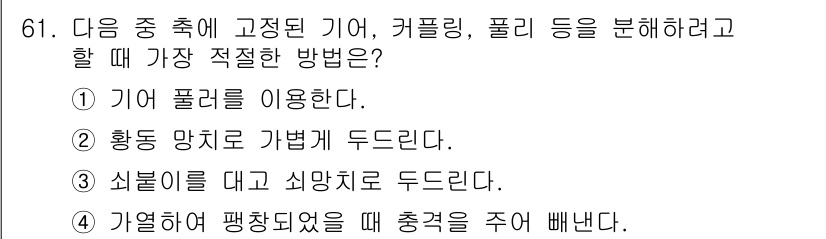 61. 다음 중 축에 고정된 기어, 커플링, 풀리 등을 분해하려고 할 때 가장 적절한 방법은?

① 기어 풀러를 이용한다.

② 황동 망치로 가볍게 두드린다.

③ 쇠붙이를 대고 쇠망치로 두드린다.

④ 가열하여 팽창되었을 때 충격을 주어 빼낸다.